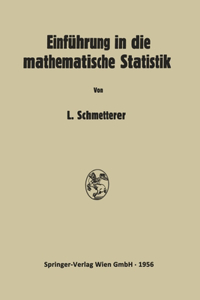 Einführung in die mathematische Statistik

Von

L. Schmetterer

Springer-Verlag Wien GmbH · 1956